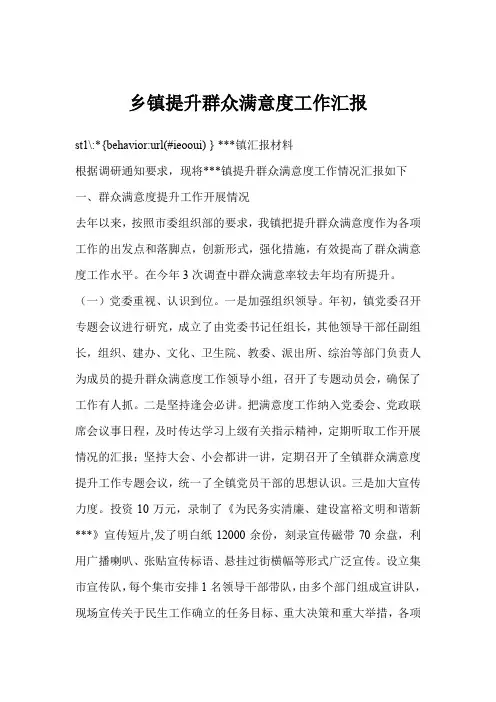 乡镇提升群众满意度工作汇报

st1\:*{behavior:url(#ieooui) } ***镇汇报材料

根据调研通知要求，现将***镇提升群众满意度工作情况汇报如下

一、群众满意度提升工作开展情况

去年以来，按照市委组织部的要求，我镇把提升群众满意度作为各项工作的出发点和落脚点，创新形式，强化措施，有效提高了群众满意度工作水平。在今年3次调查中群众满意率较去年均有所提升。

（一）党委重视、认识到位。一是加强组织领导。年初，镇党委召开专题会议进行研究，成立了由党委书记任组长，其他领导干部任副组长，组织、建办、文化、卫生院、教委、派出所、综治等部门负责人为成员的提升群众满意度工作领导小组，召开了专题动员会，确保了工作有人抓。二是坚持逢会必讲。把满意度工作纳入党委会、党政联席会议事日程，及时传达学习上级有关指示精神，定期听取工作开展情况的汇报；坚持大会、小会都讲一讲，定期召开了全镇群众满意度提升工作专题会议，统一了全镇党员干部的思想认识。三是加大宣传力度。投资10万元，录制了《为民务实清廉、建设富裕文明和谐新***》宣传短片,发了明白纸12000余份，刻录宣传磁带70余盘，利用广播喇叭、张贴宣传标语、悬挂过街横幅等形式广泛宣传。设立集市宣传队，每个集市安排1名领导干部带队，由多个部门组成宣讲队，现场宣传关于民生工作确立的任务目标、重大决策和重大举措，各项